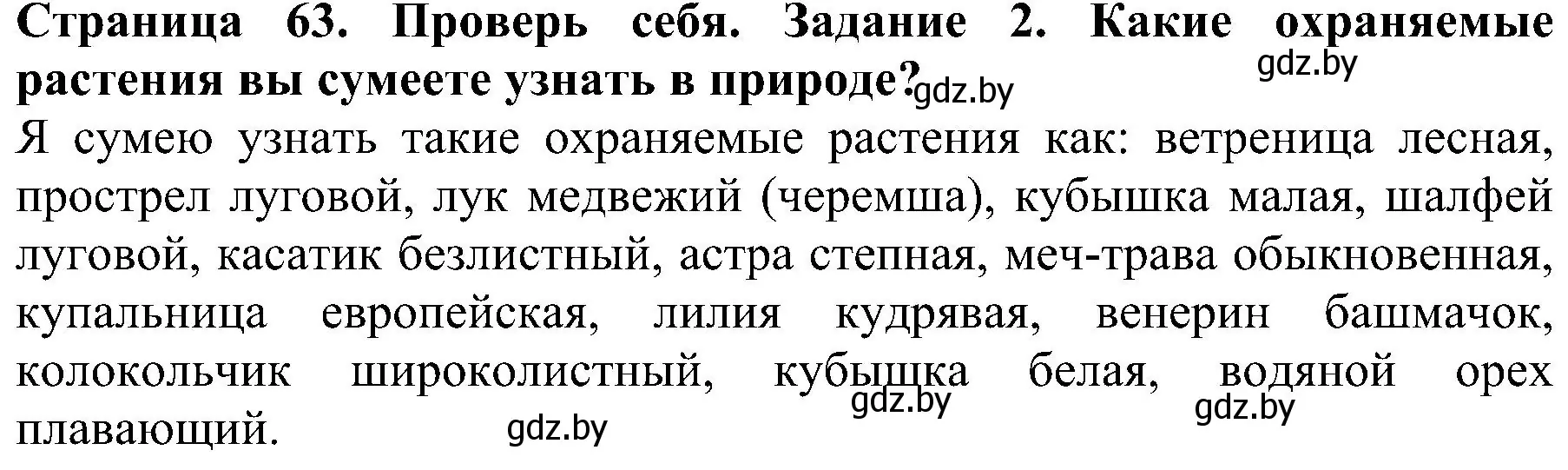 **Страница 63. Проверь себя. Задание 2. Какие охраняемые растения вы сумеете узнать в природе?** gdz.by gdz.by

Я сумею узнать такие охраняемые растения как: ветреница лесная, прострел луговой, лук медвежий (черемша), кубышка малая, шалфей луговой, касатик безлистный, астра степная, меч-трава обыкновенная, купальница европейская, лилия кудрявая, венерин башмачок, колокольчик широколистный, кубышка белая, водяной орех плавающий. gdz.by gdz.by gdz.by